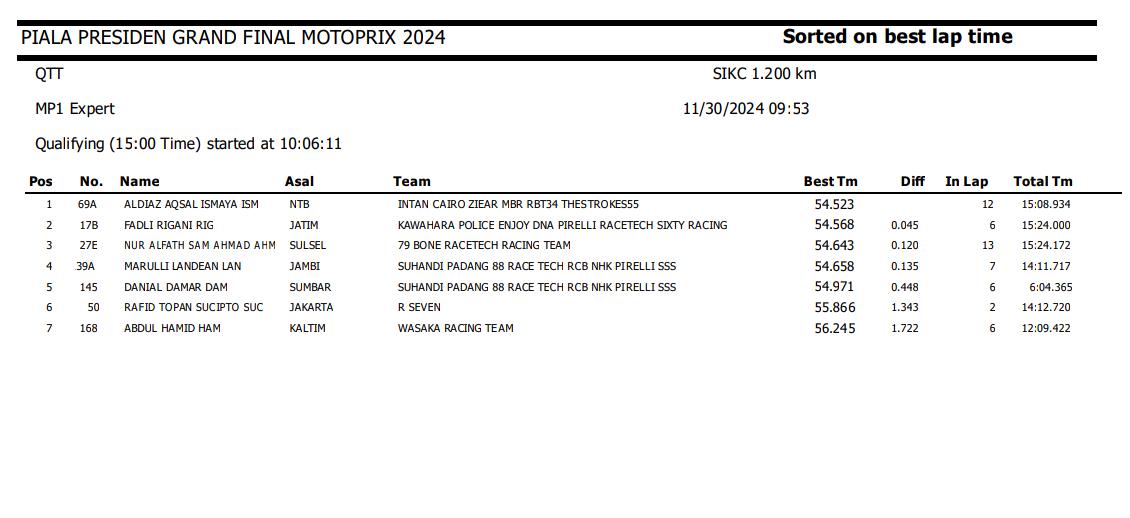 PIALA PRESIDEN GRAND FINAL MOTOPRIX 2024
Sorted on best lap time

QTT
SIKC 1.200 km

MP1 Expert
11/30/2024 09:53

Qualifying (15:00 Time) started at 10:06:11

| Pos | No. | Name | Asal | Team | Best Tm | Diff | In Lap | Total Tm |
|---|---|---|---|---|---|---|---|---|
| 1 | 69A | ALDIAZ AQSAL ISMAYA ISM | NTB | INTAN CAIRO ZIEAR MBR RBT34 THESTROKES55 | 54.523 | | 12 | 15:08.934 |
| 2 | 17B | FADLI RIGANI RIG | JATIM | KAWAHARA POLICE ENJOY DNA PIRELLI RACETECH SIXTY RACING | 54.568 | 0.045 | 6 | 15:24.000 |
| 3 | 27E | NUR ALFATH SAM AHMAD AHM | SULSEL | 79 BONE RACETECH RACING TEAM | 54.643 | 0.120 | 13 | 15:24.172 |
| 4 | 39A | MARULLI LANDEAN LAN | JAMBI | SUHANDI PADANG 88 RACE TECH RCB NHK PIRELLI SSS | 54.658 | 0.135 | 7 | 14:11.717 |
| 5 | 145 | DANIAL DAMAR DAM | SUMBAR | SUHANDI PADANG 88 RACE TECH RCB NHK PIRELLI SSS | 54.971 | 0.448 | 6 | 6:04.365 |
| 6 | 50 | RAFID TOPAN SUCIPTO SUC | JAKARTA | R SEVEN | 55.866 | 1.343 | 2 | 14:12.720 |
| 7 | 168 | ABDUL HAMID HAM | KALTIM | WASAKA RACING TEAM | 56.245 | 1.722 | 6 | 12:09.422 |